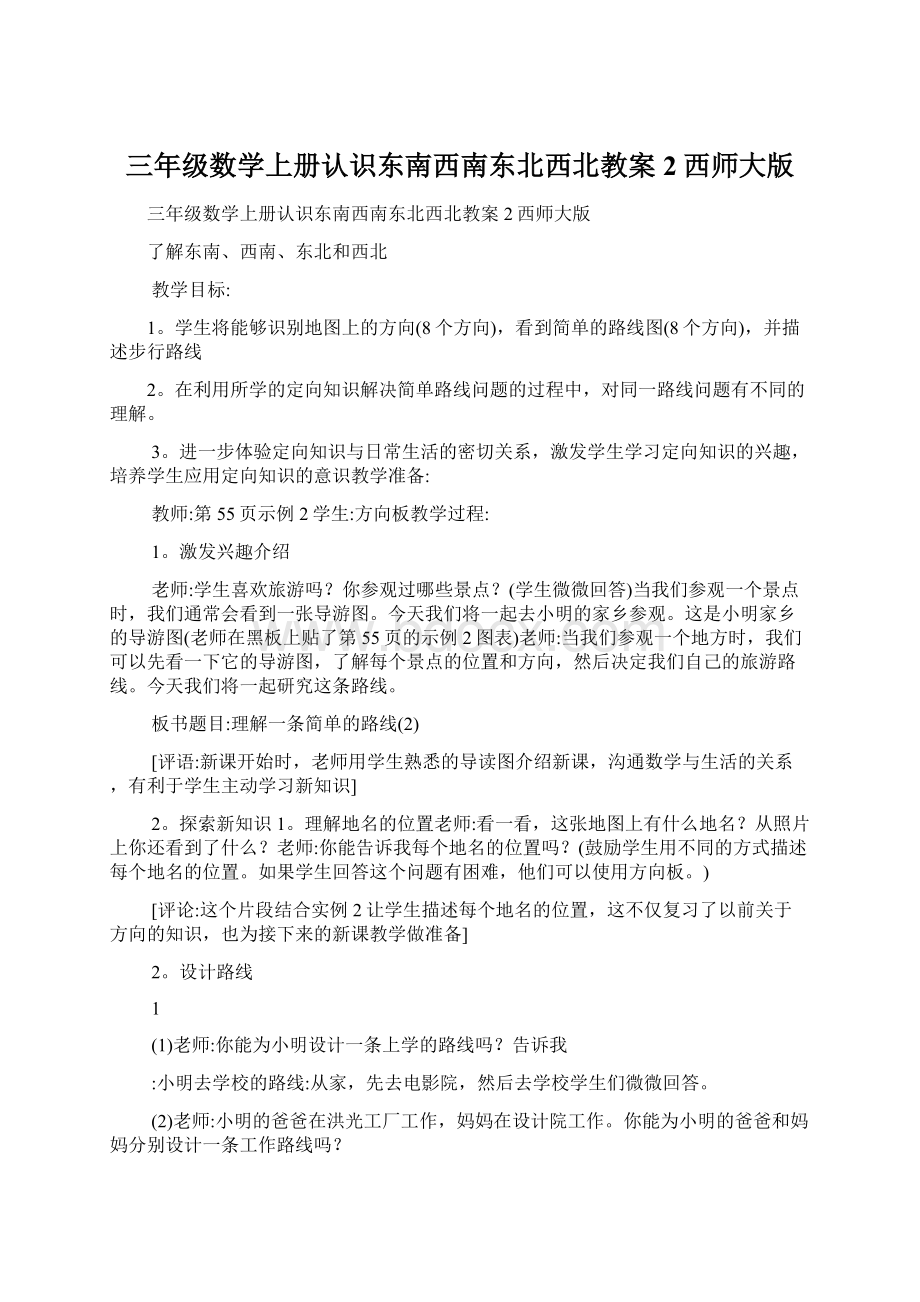 三年级数学上册认识东南西南东北西北教案 2 西师大版

三年级数学上册认识东南西南东北西北教案 2 西师大版

了解东南、西南、东北和西北

教学目标:

1。学生将能够识别地图上的方向(8 个方向)，看到简单的路线图(8 个方向)，并描述步行路线

2。在利用所学的定向知识解决简单路线问题的过程中，对同一路线问题有不同的理解。

3。进一步体验定向知识与日常生活的密切关系，激发学生学习定向知识的兴趣，培养学生应用定向知识的意识教学准备:

教师:第 55 页示例 2 学生:方向板教学过程:

1。激发兴趣介绍

老师:学生喜欢旅游吗？你参观过哪些景点？(学生微微回答)当我们参观一个景点时，我们通常会看到一张导游图。今天我们将一起去小明的家乡参观。这是小明家乡的导游图(老师在黑板上贴了第 55 页的示例 2 图表)老师:当我们参观一个地方时，我们可以先看一下它的导游图，了解每个景点的位置和方向，然后决定我们自己的旅游路线。今天我们将一起研究这条路线。

板书题目:理解一条简单的路线(2)

[评语:新课开始时，老师用学生熟悉的导读图介绍新课，沟通数学与生活的关系，有利于学生主动学习新知识]

2。探索新知识 1。理解地名的位置老师:看一看，这张地图上有什么地名？从照片上你还看到了什么？老师:你能告诉我每个地名的位置吗？(鼓励学生用不同的方式描述每个地名的位置。如果学生回答这个问题有困难，他们可以使用方向板。)

[评论:这个片段结合实例 2 让学生描述每个地名的位置，这不仅复习了以前关于方向的知识，也为接下来的新课教学做准备]

2。设计路线

1

(1)老师:你能为小明设计一条上学的路线吗？告诉我

:小明去学校的路线:从家，先去电影院，然后去学校学生们微微回答。

(2)老师:小明的爸爸在洪光工厂工作，妈妈在设计院工作。你能为小明的爸爸和妈妈分别设计一条工作路线吗？